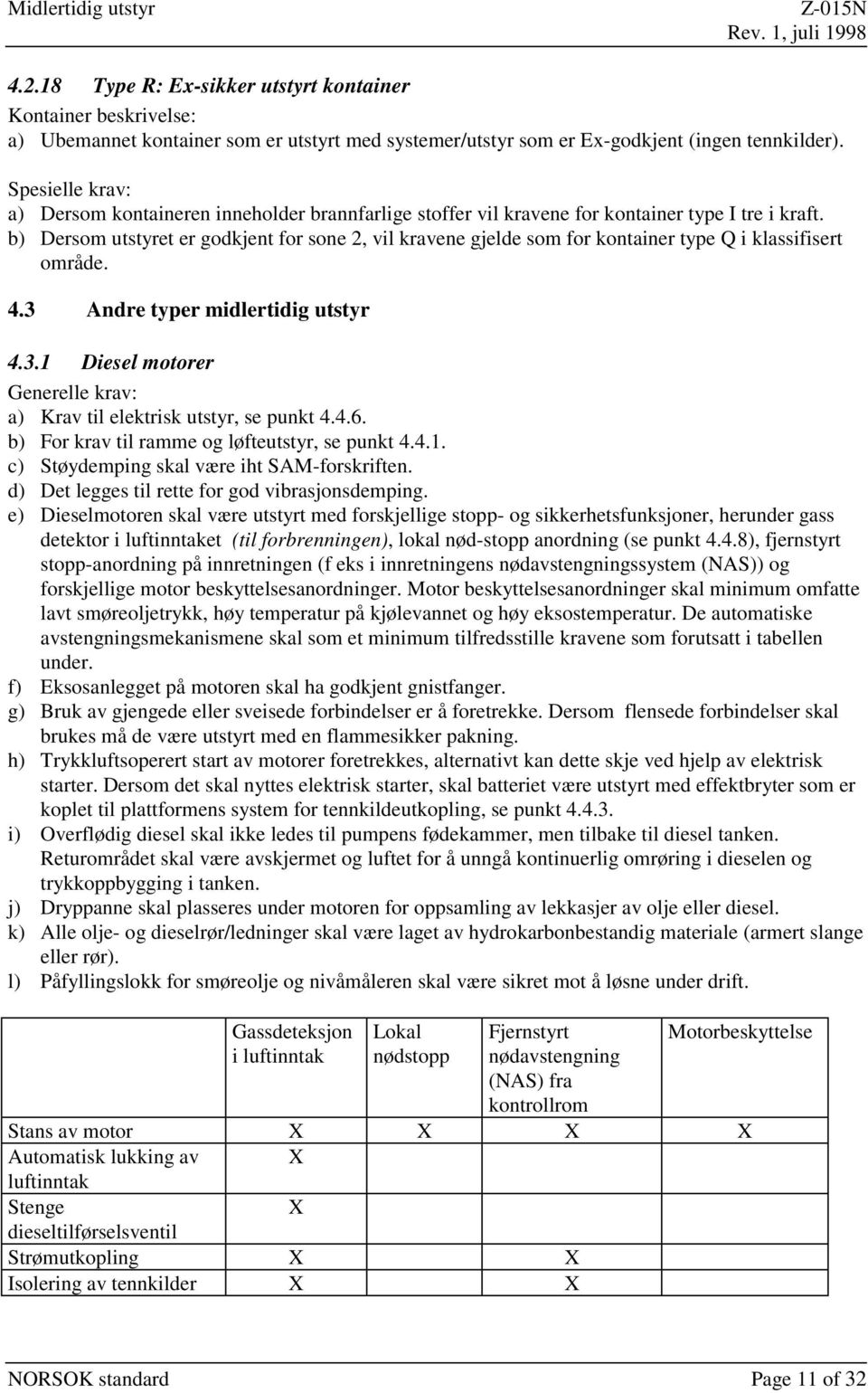 Midlertidig utstyr Z-015N
Rev. 1, juli 1998

4.2.18 Type R: Ex-sikker utstyrt kontainer
Kontainer beskrivelse:
a) Ubemannet kontainer som er utstyrt med systemer/utstyr som er Ex-godkjent (ingen tennkilder).

Spesielle krav:
a) Dersom kontaineren inneholder brannfarlige stoffer vil kravene for kontainer type I tre i kraft.
b) Dersom utstyret er godkjent for sone 2, vil kravene gjelde som for kontainer type Q i klassifisert område.

4.3 Andre typer midlertidig utstyr

4.3.1 Diesel motorer
Generelle krav:
a) Krav til elektrisk utstyr, se punkt 4.4.6.
b) For krav til ramme og løfteutstyr, se punkt 4.4.1.
c) Støydemping skal være iht SAM-forskriften.
d) Det legges til rette for god vibrasjonsdemping.
e) Dieselmotoren skal være utstyrt med forskjellige stopp- og sikkerhetsfunksjoner, herunder gass detektor i luftinntaket (til forbrenningen), lokal nød-stopp anordning (se punkt 4.4.8), fjernstyrt stopp-anordning på innretningen (f eks i innretningens nødavstengningssystem (NAS)) og forskjellige motor beskyttelsesanordninger. Motor beskyttelsesanordninger skal minimum omfatte lavt smøreoljetrykk, høy temperatur på kjølevannet og høy eksostemperatur. De automatiske avstengningsmekanismene skal som et minimum tilfredsstille kravene som forutsatt i tabellen under.
f) Eksosanlegget på motoren skal ha godkjent gnistfanger.
g) Bruk av gjengede eller sveisede forbindelser er å foretrekke. Dersom flensede forbindelser skal brukes må de være utstyrt med en flammesikker pakning.
h) Trykkluftsoperert start av motorer foretrekkes, alternativt kan dette skje ved hjelp av elektrisk starter. Dersom det skal nyttes elektrisk starter, skal batteriet være utstyrt med effektbryter som er koplet til plattformens system for tennkildeutkopling, se punkt 4.4.3.
i) Overflødig diesel skal ikke ledes til pumpens fødekammer, men tilbake til diesel tanken. Returområdet skal være avskjermet og luftet for å unngå kontinuerlig omrøring i dieselen og trykkoppbygging i tanken.
j) Dryppanne skal plasseres under motoren for oppsamling av lekkasjer av olje eller diesel.
k) Alle olje- og dieselrør/ledninger skal være laget av hydrokarbonbestandig materiale (armert slange eller rør).
l) Påfyllingslokk for smøreolje og nivåmåleren skal være sikret mot å løsne under drift.

| | Gassdeteksjon i luftinntak | Lokal nødstopp | Fjernstyrt nødavstengning (NAS) fra kontrollrom | Motorbeskyttelse |
|---|---|---|---|---|
| Stans av motor | X | X | X | X |
| Automatisk lukking av luftinntak | X | | | |
| Stenge dieseltilførselsventil | X | | | |
| Strømutkopling | X | | X | |
| Isolering av tennkilder | X | | X | |

NORSOK standard Page 11 of 32